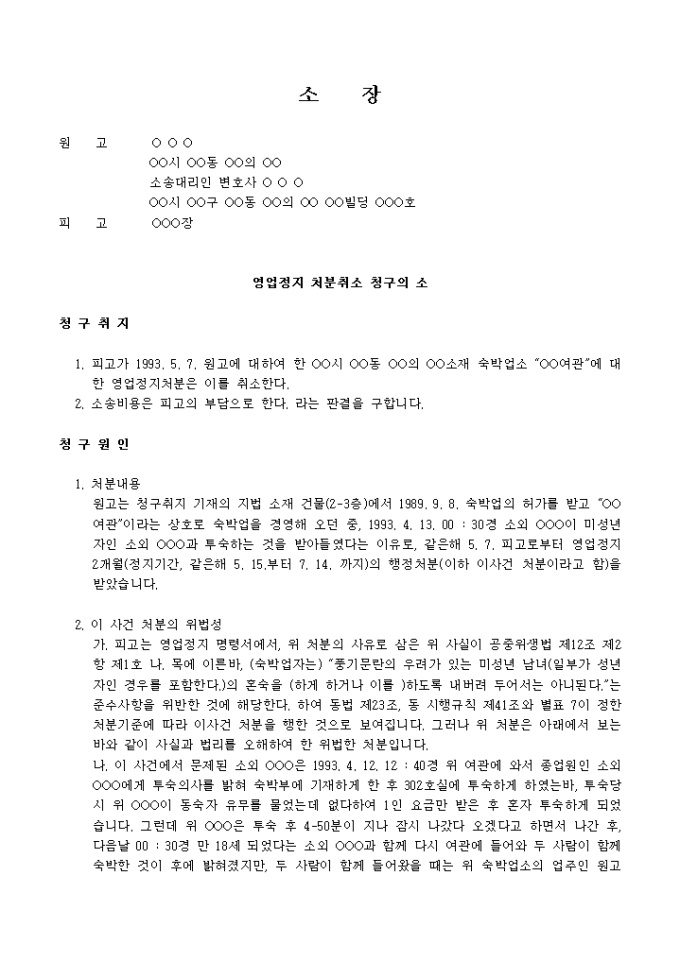 소 장

원 고 ○ ○ ○
○○시 ○○동 ○○의 ○○
소송대리인 변호사 ○ ○ ○
○○시 ○○구 ○○동 ○○의 ○○ ○○빌딩 ○○○호
피 고 ○○○장

영업정지 처분취소 청구의 소

청 구 취 지

1. 피고가 1993. 5. 7. 원고에 대하여 한 ○○시 ○○동 ○○의 ○○소재 숙박업소 "○○여관"에 대한 영업정지처분은 이를 취소한다.
2. 소송비용은 피고의 부담으로 한다. 라는 판결을 구합니다.

청 구 원 인

1. 처분내용
원고는 청구취지 기재의 지번 소재 건물(2-3층)에서 1989. 9. 8. 숙박업의 허가를 받고 "○○여관"이라는 상호로 숙박업을 경영해 오던 중, 1993. 4. 13. 00 : 30경 소외 ○○○이 미성년자인 소외 ○○○과 투숙하는 것을 받아들였다는 이유로, 같은해 5. 7. 피고로부터 영업정지 2개월(정지기간, 같은해 5. 15.부터 7. 14. 까지)의 행정처분(이하 이사건 처분이라고 함)을 받았습니다.

2. 이 사건 처분의 위법성
가. 피고는 영업정지 명령서에서, 위 처분의 사유로 삼은 위 사실이 공중위생법 제12조 제2항 제1호 나. 목에 이른바, (숙박업자는) "풍기문란의 우려가 있는 미성년 남녀(일부가 성년자인 경우를 포함한다.)의 혼숙을 (하게 하거나 이를 )하도록 내버려 두어서는 아니된다."는 준수사항을 위반한 것에 해당한다. 하여 동법 제23조, 동 시행규칙 제41조와 별표 7이 정한 처분기준에 따라 이사건 처분을 행한 것으로 보여집니다. 그러나 위 처분은 아래에서 보는 바와 같이 사실과 법리를 오해하여 한 위법한 처분입니다.
나. 이 사건에서 문제된 소외 ○○○은 1993. 4. 12. 12 : 40경 위 여관에 와서 종업원인 소외 ○○○에게 투숙의사를 밝혀 숙박부에 기재하게 한 후 302호실에 투숙하게 하였는바, 투숙당시 위 ○○○이 동숙자 유무를 물었는데 없다하여 1인 요금만 받은 후 혼자 투숙하게 되었습니다. 그런데 위 ○○○은 투숙 후 4-50분이 지나 잠시 나갔다 오겠다고 하면서 나간 후, 다음날 00 : 30경 만 18세 되었다는 소외 ○○○과 함께 다시 여관에 들어와 두 사람이 함께 숙박한 것이 후에 밝혀졌지만, 두 사람이 함께 들어왔을 때는 위 숙박업소의 업주인 원고